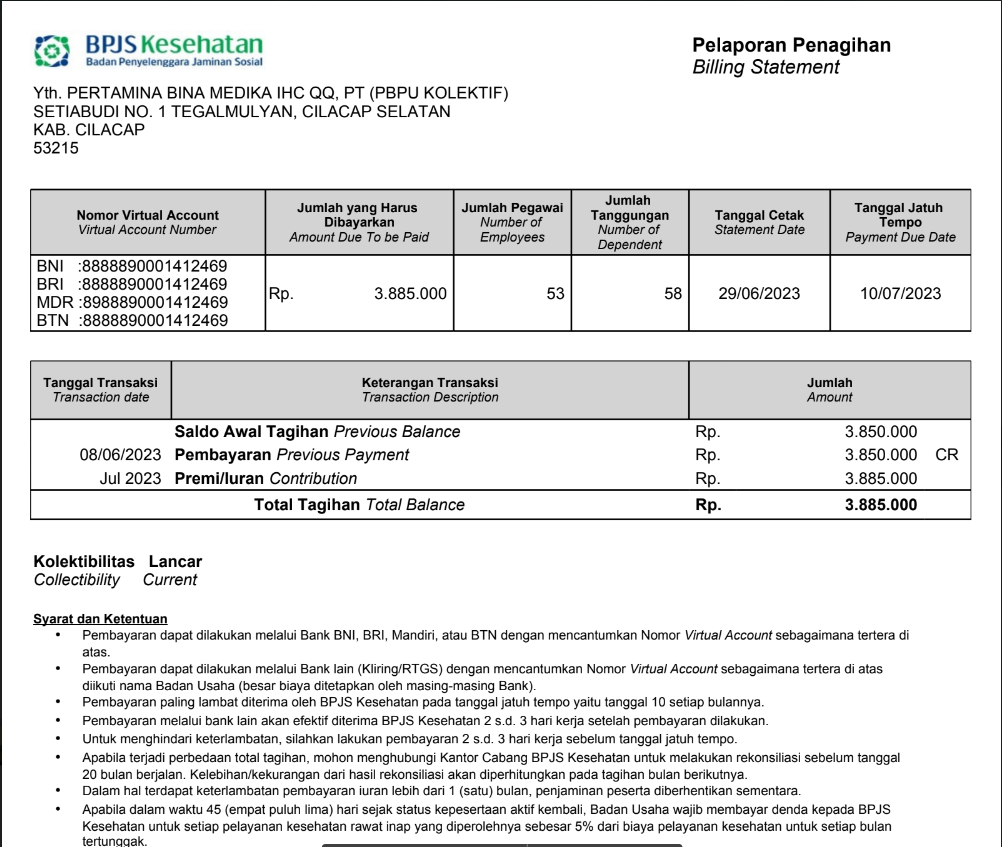 BPJS Kesehatan
Badan Penyelenggara Jaminan Sosial

Pelaporan Penagihan
Billing Statement

Yth. PERTAMINA BINA MEDIKA IHC QQ, PT (PBPU KOLEKTIF)
SETIABUDI NO. 1 TEGALMULYAN, CILACAP SELATAN
KAB. CILACAP
53215

| Nomor Virtual Account Virtual Account Number | Jumlah yang Harus Dibayarkan Amount Due To be Paid | Jumlah Pegawai Number of Employees | Jumlah Tanggungan Number of Dependent | Tanggal Cetak Statement Date | Tanggal Jatuh Tempo Payment Due Date |
|---|---|---|---|---|---|
| BNI :8888890001412469 BRI :8888890001412469 MDR :8988890001412469 BTN :8888890001412469 | Rp. 3.885.000 | 53 | 58 | 29/06/2023 | 10/07/2023 |

| Tanggal Transaksi Transaction date | Keterangan Transaksi Transaction Description | Jumlah Amount |
|---|---|---|
| | Saldo Awal Tagihan Previous Balance | Rp. 3.850.000 |
| 08/06/2023 | Pembayaran Previous Payment | Rp. 3.850.000 CR |
| Jul 2023 | Premi/Iuran Contribution | Rp. 3.885.000 |
| | Total Tagihan Total Balance | Rp. 3.885.000 |

Kolektibilitas Lancar
Collectibility Current

Syarat dan Ketentuan
• Pembayaran dapat dilakukan melalui Bank BNI, BRI, Mandiri, atau BTN dengan mencantumkan Nomor Virtual Account sebagaimana tertera di atas.
• Pembayaran dapat dilakukan melalui Bank lain (Kliring/RTGS) dengan mencantumkan Nomor Virtual Account sebagaimana tertera di atas diikuti nama Badan Usaha (besar biaya ditetapkan oleh masing-masing Bank).
• Pembayaran paling lambat diterima oleh BPJS Kesehatan pada tanggal jatuh tempo yaitu tanggal 10 setiap bulannya.
• Pembayaran melalui bank lain akan efektif diterima BPJS Kesehatan 2 s.d. 3 hari kerja setelah pembayaran dilakukan.
• Untuk menghindari keterlambatan, silahkan lakukan pembayaran 2 s.d. 3 hari kerja sebelum tanggal jatuh tempo.
• Apabila terjadi perbedaan total tagihan, mohon menghubungi Kantor Cabang BPJS Kesehatan untuk melakukan rekonsiliasi sebelum tanggal 20 bulan berjalan. Kelebihan/kekurangan dari hasil rekonsiliasi akan diperhitungkan pada tagihan bulan berikutnya.
• Dalam hal terdapat keterlambatan pembayaran iuran lebih dari 1 (satu) bulan, penjaminan peserta diberhentikan sementara.
• Apabila dalam waktu 45 (empat puluh lima) hari sejak status kepesertaan aktif kembali, Badan Usaha wajib membayar denda kepada BPJS Kesehatan untuk setiap pelayanan kesehatan rawat inap yang diperolehnya sebesar 5% dari biaya pelayanan kesehatan untuk setiap bulan tertunggak.